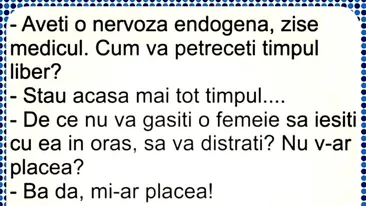 - Aveti o nervoza endogena, zise medicul. Cum va petreceti timpul liber?
- Stau acasa mai tot timpul....
- De ce nu va gasiti o femeie sa iesiti cu ea in oras, sa va distrati? Nu v-ar placea?
- Ba da, mi-ar placea!